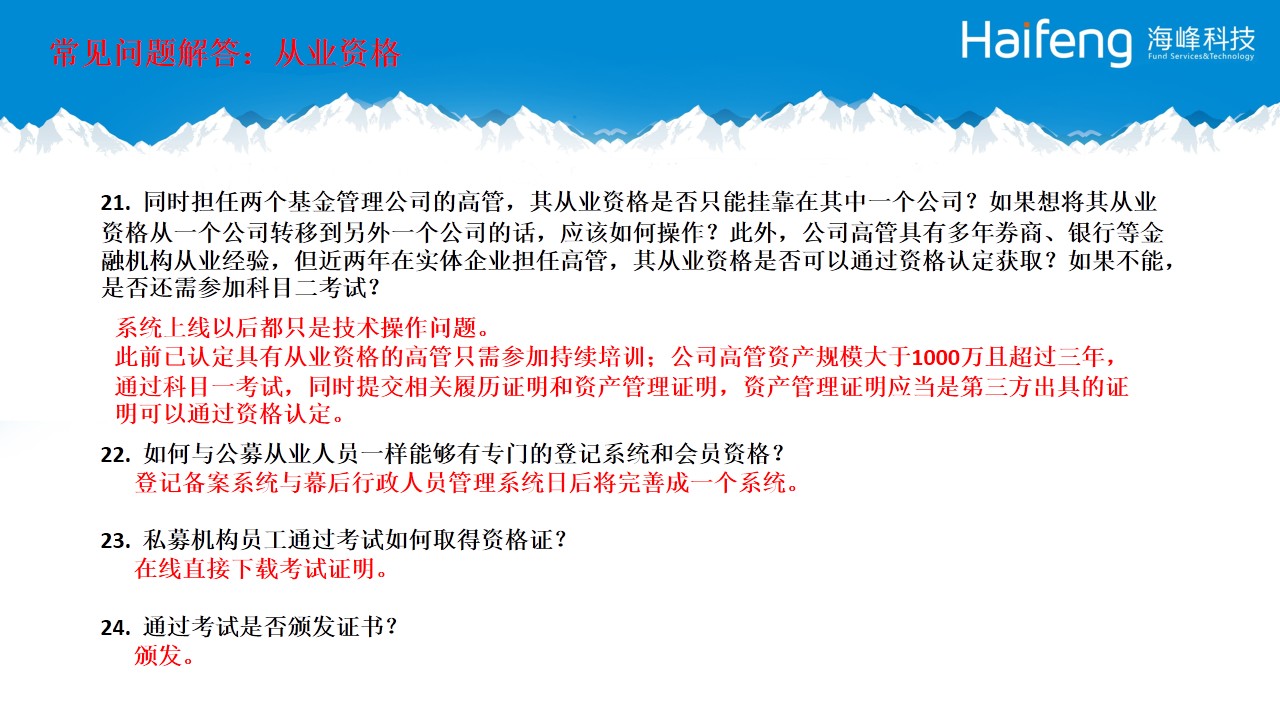 常见问题解答：从业资格

Haifeng 海峰科技
Fund Services&Technology

21. 同时担任两个基金管理公司的高管，其从业资格是否只能挂靠在其中一个公司？如果想将其从业资格从一个公司转移到另外一个公司的话，应该如何操作？此外，公司高管具有多年券商、银行等金融机构从业经验，但近两年在实体企业担任高管，其从业资格是否可以通过资格认定获取？如果不能，是否还需参加科目二考试？

系统上线以后都只是技术操作问题。
此前已认定具有从业资格的高管只需参加持续培训；公司高管资产规模大于1000万且超过三年，通过科目一考试，同时提交相关履历证明和资产管理证明，资产管理证明应当是第三方出具的证明可以通过资格认定。

22. 如何与公募从业人员一样能够有专门的登记系统和会员资格？
登记备案系统与幕后行政人员管理系统日后将完善成一个系统。

23. 私募机构员工通过考试如何取得资格证？
在线直接下载考试证明。

24. 通过考试是否颁发证书？
颁发。